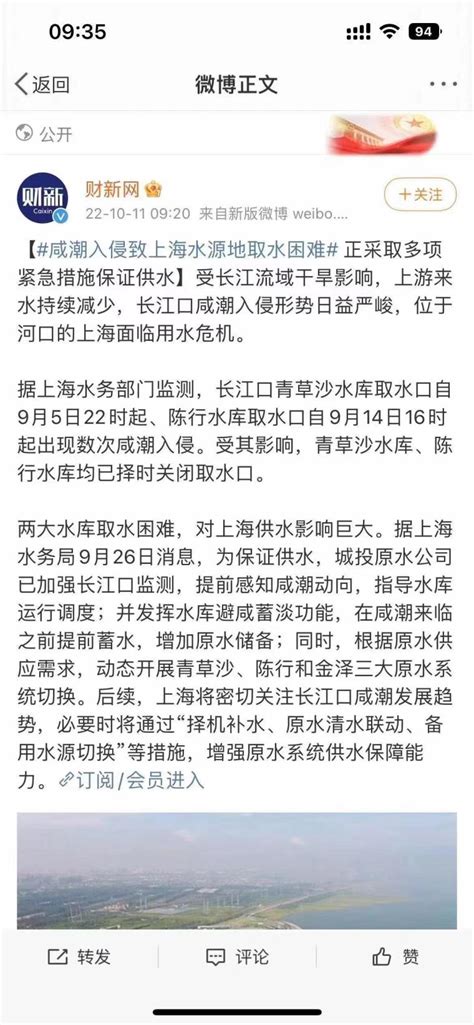 09:35

94

返回

微博正文

公开

财新
Caixin

财新网

22-10-11 09:20 来自新版微博 weibo....

+关注

【#咸潮入侵致上海水源地取水困难# 正采取多项紧急措施保证供水】受长江流域干旱影响，上游来水持续减少，长江口咸潮入侵形势日益严峻，位于河口的上海面临用水危机。

据上海水务部门监测，长江口青草沙水库取水口自9月5日22时起、陈行水库取水口自9月14日16时起出现数次咸潮入侵。受其影响，青草沙水库、陈行水库均已择时关闭取水口。

两大水库取水困难，对上海供水影响巨大。据上海水务局9月26日消息，为保证供水，城投原水公司已加强长江口监测，提前感知咸潮动向，指导水库运行调度；并发挥水库避咸蓄淡功能，在咸潮来临之前提前蓄水，增加原水储备；同时，根据原水供应需求，动态开展青草沙、陈行和金泽三大原水系统切换。后续，上海将密切关注长江口咸潮发展趋势，必要时将通过“择机补水、原水清水联动、备用水源切换”等措施，增强原水系统供水保障能力。订阅/会员进入

转发

评论

赞